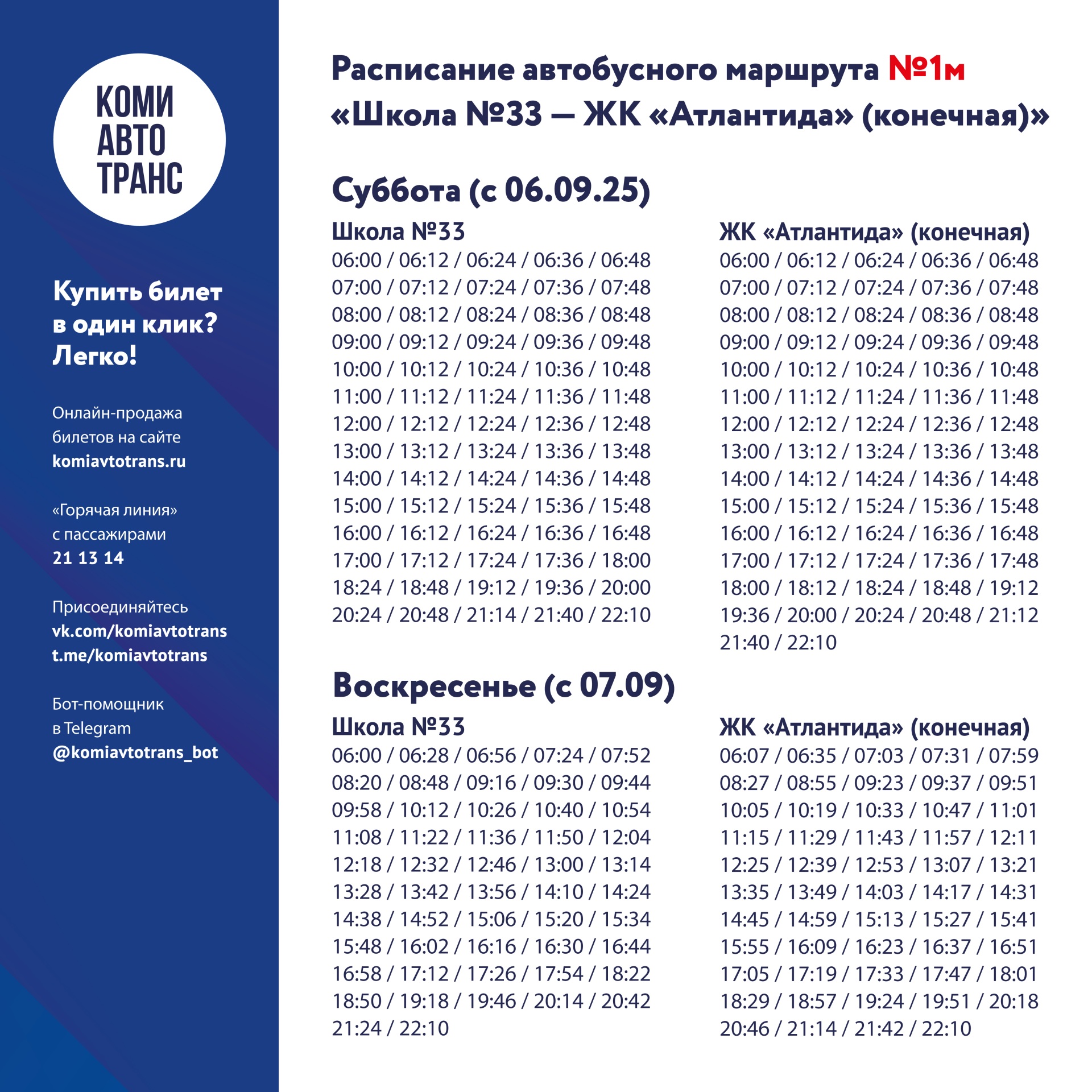 КОМИ
АВТО
ТРАНС

Купить билет в один клик? Легко!

Онлайн-продажа билетов на сайте komiavtotrans.ru

«Горячая линия» с пассажирами 21 13 14

Присоединяйтесь vk.com/komiavtotrans t.me/komiavtotrans

Бот-помощник в Telegram @komiavtotrans_bot

Расписание автобусного маршрута №1м «Школа №33 — ЖК «Атлантида» (конечная)»

Суббота (с 06.09.25)

Школа №33
06:00 / 06:12 / 06:24 / 06:36 / 06:48
07:00 / 07:12 / 07:24 / 07:36 / 07:48
08:00 / 08:12 / 08:24 / 08:36 / 08:48
09:00 / 09:12 / 09:24 / 09:36 / 09:48
10:00 / 10:12 / 10:24 / 10:36 / 10:48
11:00 / 11:12 / 11:24 / 11:36 / 11:48
12:00 / 12:12 / 12:24 / 12:36 / 12:48
13:00 / 13:12 / 13:24 / 13:36 / 13:48
14:00 / 14:12 / 14:24 / 14:36 / 14:48
15:00 / 15:12 / 15:24 / 15:36 / 15:48
16:00 / 16:12 / 16:24 / 16:36 / 16:48
17:00 / 17:12 / 17:24 / 17:36 / 18:00
18:24 / 18:48 / 19:12 / 19:36 / 20:00
20:24 / 20:48 / 21:14 / 21:40 / 22:10

ЖК «Атлантида» (конечная)
06:00 / 06:12 / 06:24 / 06:36 / 06:48
07:00 / 07:12 / 07:24 / 07:36 / 07:48
08:00 / 08:12 / 08:24 / 08:36 / 08:48
09:00 / 09:12 / 09:24 / 09:36 / 09:48
10:00 / 10:12 / 10:24 / 10:36 / 10:48
11:00 / 11:12 / 11:24 / 11:36 / 11:48
12:00 / 12:12 / 12:24 / 12:36 / 12:48
13:00 / 13:12 / 13:24 / 13:36 / 13:48
14:00 / 14:12 / 14:24 / 14:36 / 14:48
15:00 / 15:12 / 15:24 / 15:36 / 15:48
16:00 / 16:12 / 16:24 / 16:36 / 16:48
17:00 / 17:12 / 17:24 / 17:36 / 17:48
18:00 / 18:12 / 18:24 / 18:48 / 19:12
19:36 / 20:00 / 20:24 / 20:48 / 21:12
21:40 / 22:10

Воскресенье (с 07.09)

Школа №33
06:00 / 06:28 / 06:56 / 07:24 / 07:52
08:20 / 08:48 / 09:16 / 09:30 / 09:44
09:58 / 10:12 / 10:26 / 10:40 / 10:54
11:08 / 11:22 / 11:36 / 11:50 / 12:04
12:18 / 12:32 / 12:46 / 13:00 / 13:14
13:28 / 13:42 / 13:56 / 14:10 / 14:24
14:38 / 14:52 / 15:06 / 15:20 / 15:34
15:48 / 16:02 / 16:16 / 16:30 / 16:44
16:58 / 17:12 / 17:26 / 17:54 / 18:22
18:50 / 19:18 / 19:46 / 20:14 / 20:42
21:24 / 22:10

ЖК «Атлантида» (конечная)
06:07 / 06:35 / 07:03 / 07:31 / 07:59
08:27 / 08:55 / 09:23 / 09:37 / 09:51
10:05 / 10:19 / 10:33 / 10:47 / 11:01
11:15 / 11:29 / 11:43 / 11:57 / 12:11
12:25 / 12:39 / 12:53 / 13:07 / 13:21
13:35 / 13:49 / 14:03 / 14:17 / 14:31
14:45 / 14:59 / 15:13 / 15:27 / 15:41
15:55 / 16:09 / 16:23 / 16:37 / 16:51
17:05 / 17:19 / 17:33 / 17:47 / 18:01
18:29 / 18:57 / 19:24 / 19:51 / 20:18
20:46 / 21:14 / 21:42 / 22:10